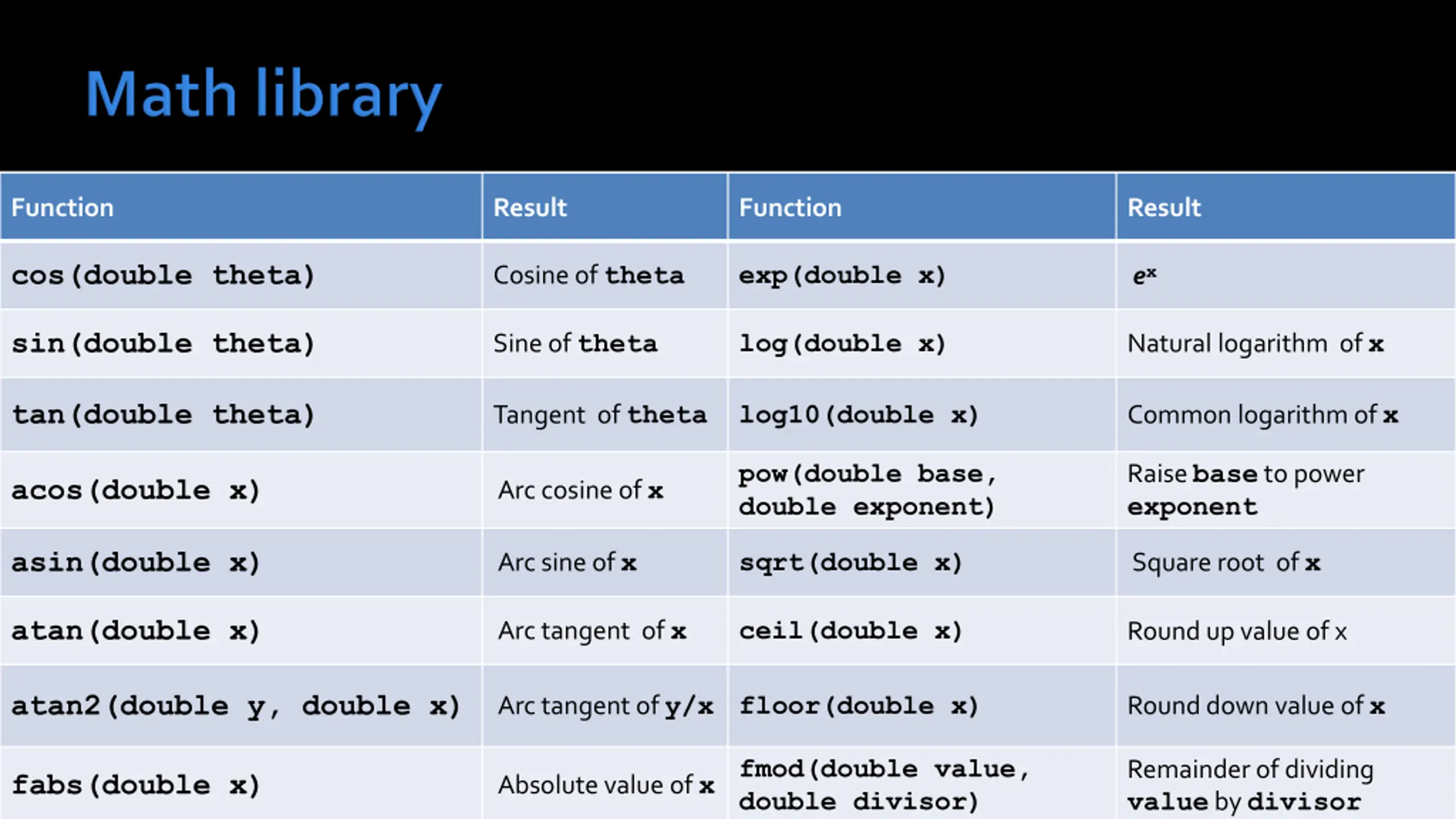 Math library

| Function | Result | Function | Result |
|---|---|---|---|
| cos(double theta) | Cosine of theta | exp(double x) | $e^x$ |
| sin(double theta) | Sine of theta | log(double x) | Natural logarithm of x |
| tan(double theta) | Tangent of theta | log10(double x) | Common logarithm of x |
| acos(double x) | Arc cosine of x | pow(double base, double exponent) | Raise base to power exponent |
| asin(double x) | Arc sine of x | sqrt(double x) | Square root of x |
| atan(double x) | Arc tangent of x | ceil(double x) | Round up value of x |
| atan2(double y, double x) | Arc tangent of y/x | floor(double x) | Round down value of x |
| fabs(double x) | Absolute value of x | fmod(double value, double divisor) | Remainder of dividing value by divisor |